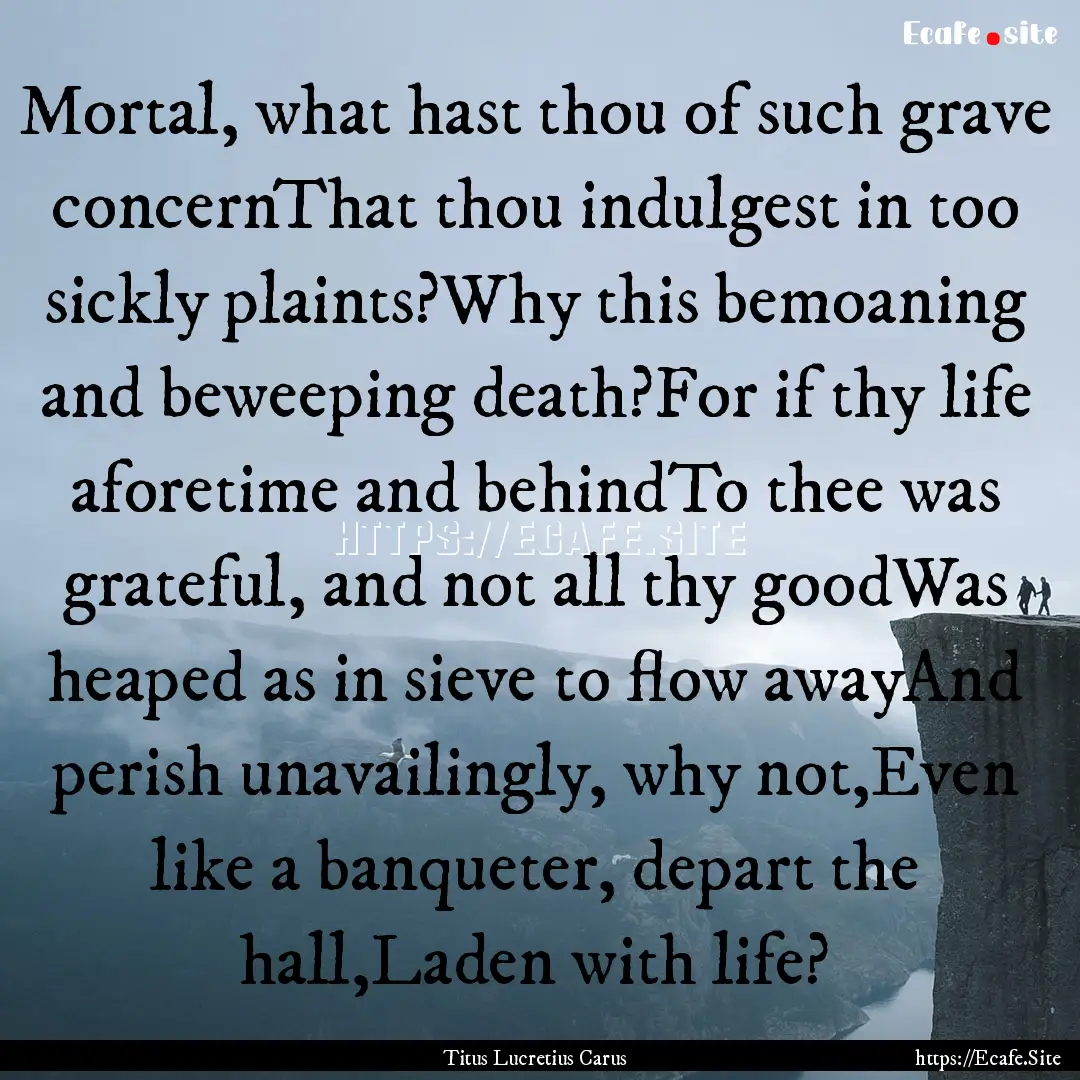 Ecafe.site

Mortal, what hast thou of such grave concernThat thou indulgest in too sickly plaints?Why this bemoaning and beweeping death?For if thy life aforetime and behindTo thee was grateful, and not all thy goodWas heaped as in sieve to flow awayAnd perish unavailingly, why not,Even like a banqueter, depart the hall,Laden with life?

HTTPS://ECAFE.SITE

Titus Lucretius Carus

https://Ecafe.Site